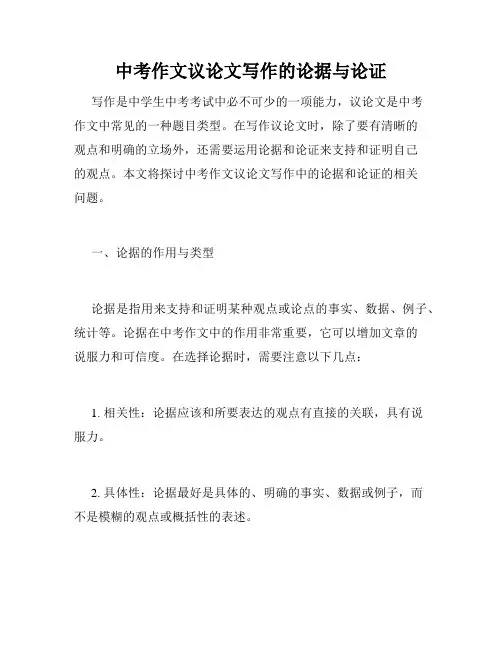 中考作文议论文写作的论据与论证

写作是中学生中考考试中必不可少的一项能力，议论文是中考作文中常见的一种题目类型。在写作议论文时，除了要有清晰的观点和明确的立场外，还需要运用论据和论证来支持和证明自己的观点。本文将探讨中考作文议论文写作中的论据和论证的相关问题。

一、论据的作用与类型

论据是指用来支持和证明某种观点或论点的事实、数据、例子、统计等。论据在中考作文中的作用非常重要，它可以增加文章的说服力和可信度。在选择论据时，需要注意以下几点：

1. 相关性：论据应该和所要表达的观点有直接的关联，具有说服力。

2. 具体性：论据最好是具体的、明确的事实、数据或例子，而不是模糊的观点或概括性的表述。